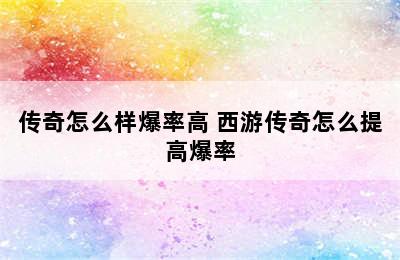 传奇怎么样爆率高 西游传奇怎么提高爆率